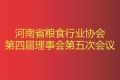 河南省粮食行业协会
第四届理事会第五次会议